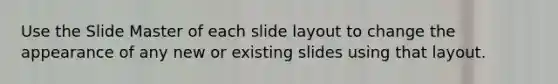 Use the Slide Master of each slide layout to change the appearance of any new or existing slides using that layout.